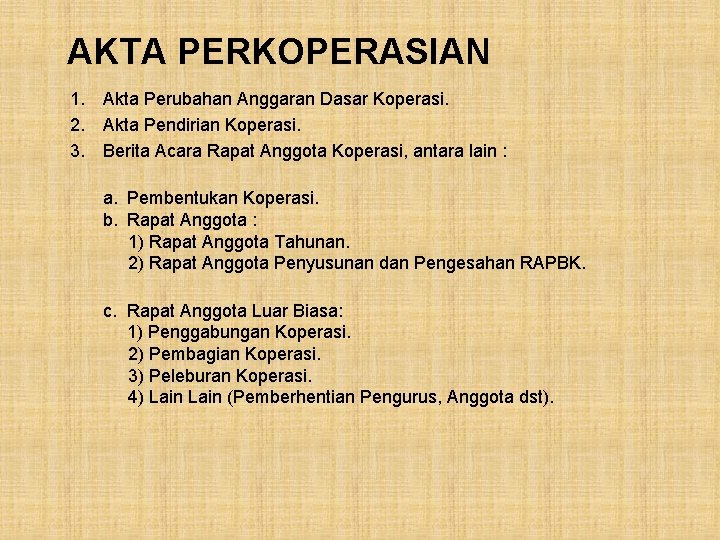 AKTA PERKOPERASIAN

1. Akta Perubahan Anggaran Dasar Koperasi.
2. Akta Pendirian Koperasi.
3. Berita Acara Rapat Anggota Koperasi, antara lain :

a. Pembentukan Koperasi.
b. Rapat Anggota :
1) Rapat Anggota Tahunan.
2) Rapat Anggota Penyusunan dan Pengesahan RAPBK.

c. Rapat Anggota Luar Biasa:
1) Penggabungan Koperasi.
2) Pembagian Koperasi.
3) Peleburan Koperasi.
4) Lain Lain (Pemberhentian Pengurus, Anggota dst).